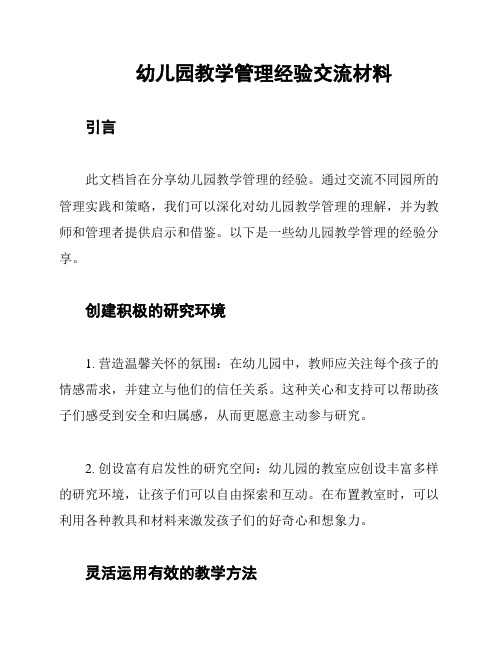 幼儿园教学管理经验交流材料

引言

此文档旨在分享幼儿园教学管理的经验。通过交流不同园所的管理实践和策略，我们可以深化对幼儿园教学管理的理解，并为教师和管理者提供启示和借鉴。以下是一些幼儿园教学管理的经验分享。

创建积极的研究环境

1. 营造温馨关怀的氛围：在幼儿园中，教师应关注每个孩子的情感需求，并建立与他们的信任关系。这种关心和支持可以帮助孩子们感受到安全和归属感，从而更愿意主动参与研究。

2. 创设富有启发性的研究空间：幼儿园的教室应创设丰富多样的研究环境，让孩子们可以自由探索和互动。在布置教室时，可以利用各种教具和材料来激发孩子们的好奇心和想象力。

灵活运用有效的教学方法